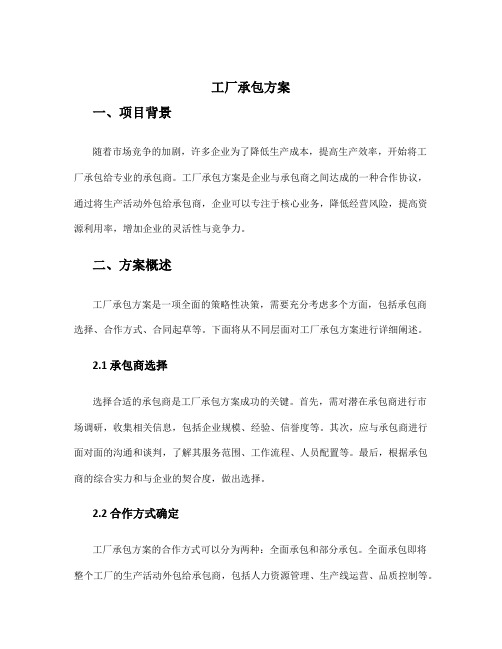 工厂承包方案

一、项目背景

随着市场竞争的加剧，许多企业为了降低生产成本，提高生产效率，开始将工厂承包给专业的承包商。工厂承包方案是企业与承包商之间达成的一种合作协议，通过将生产活动外包给承包商，企业可以专注于核心业务，降低经营风险，提高资源利用率，增加企业的灵活性与竞争力。

二、方案概述

工厂承包方案是一项全面的策略性决策，需要充分考虑多个方面，包括承包商选择、合作方式、合同起草等。下面将从不同层面对工厂承包方案进行详细阐述。

2.1 承包商选择

选择合适的承包商是工厂承包方案成功的关键。首先，需对潜在承包商进行市场调研，收集相关信息，包括企业规模、经验、信誉度等。其次，应与承包商进行面对面的沟通和谈判，了解其服务范围、工作流程、人员配置等。最后，根据承包商的综合实力和与企业的契合度，做出选择。

2.2 合作方式确定

工厂承包方案的合作方式可以分为两种：全面承包和部分承包。全面承包即将整个工厂的生产活动外包给承包商，包括人力资源管理、生产线运营、品质控制等。